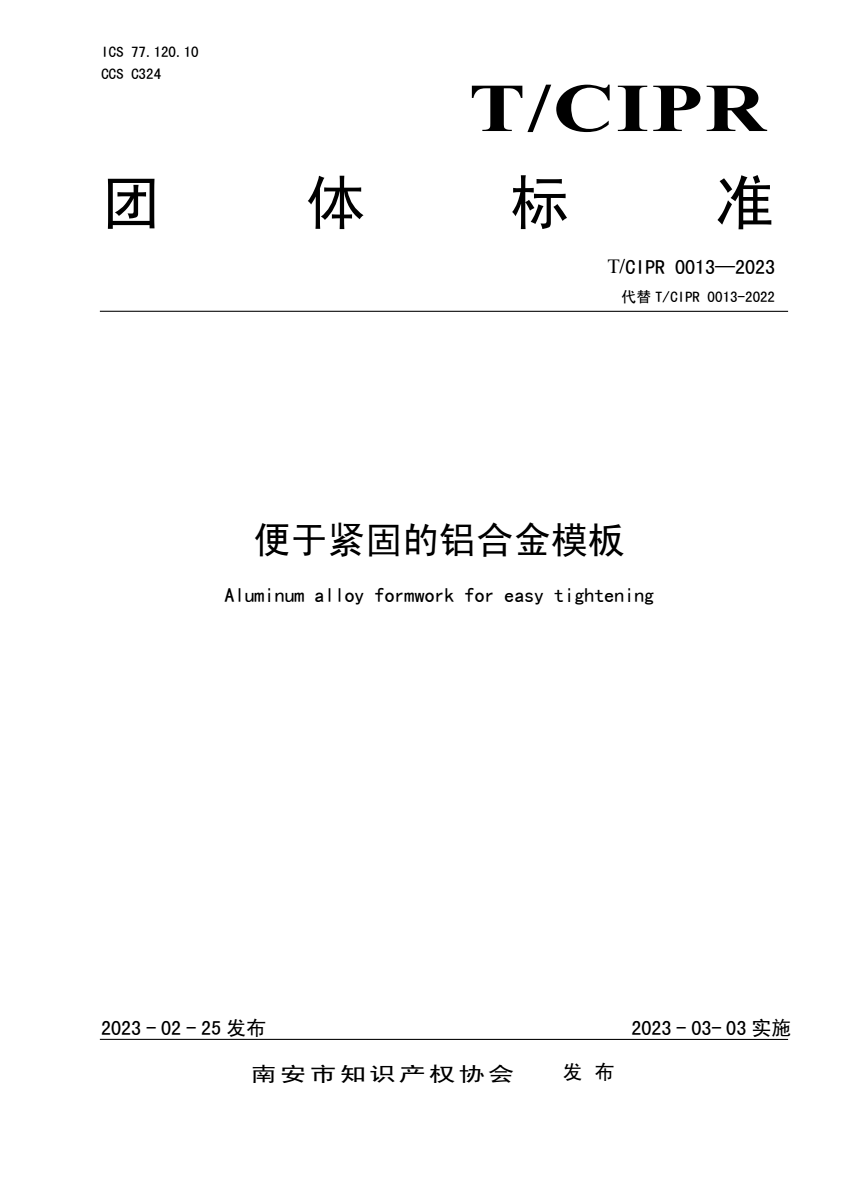 ICS 77.120.10
CCS C324

T/CIPR

团 体 标 准

T/CIPR 0013—2023
代替 T/CIPR 0013-2022

便于紧固的铝合金模板

Aluminum alloy formwork for easy tightening

2023 - 02 - 25 发布

2023 - 03- 03 实施

南安市知识产权协会 发 布